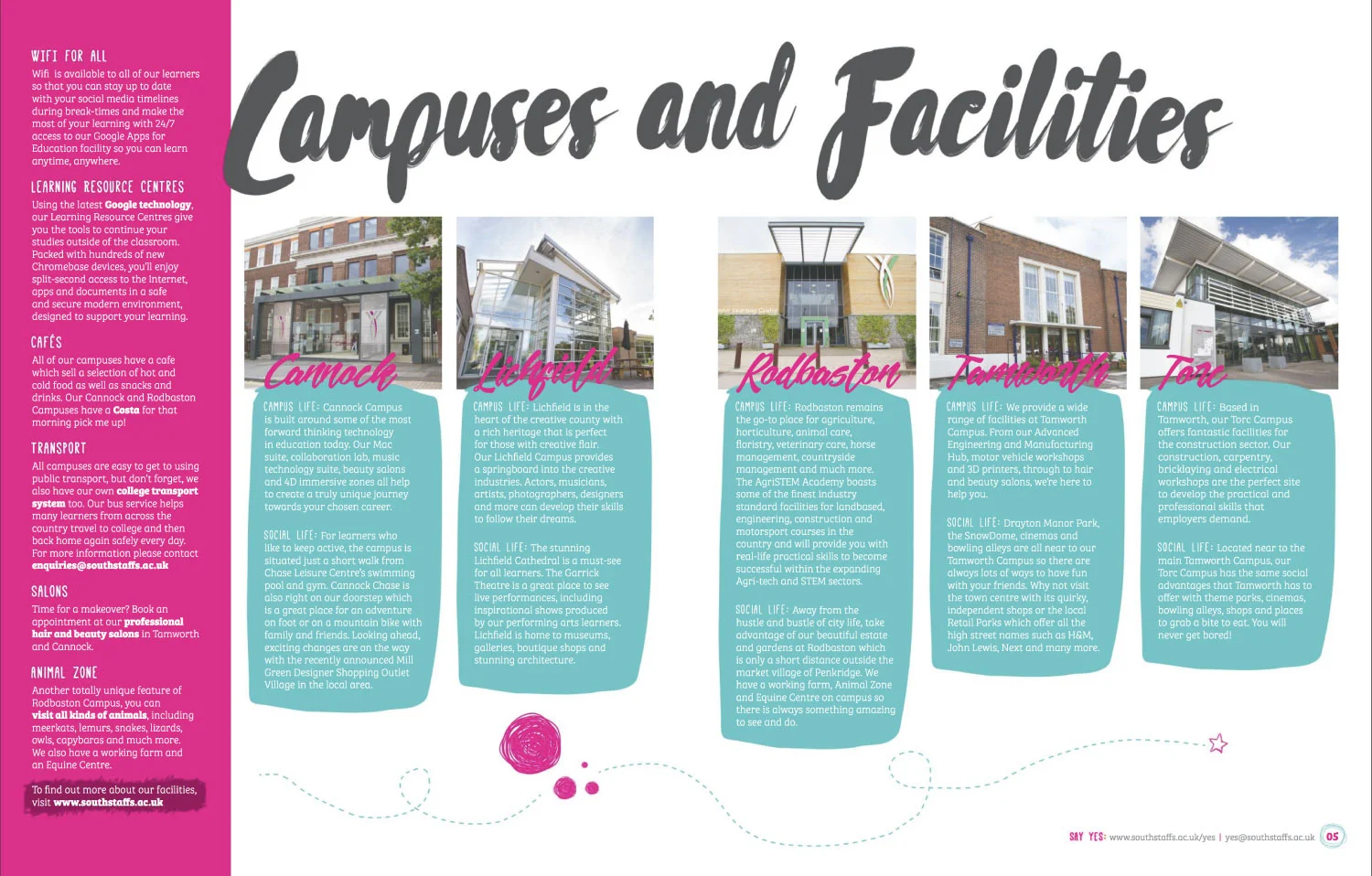 WIFI FOR ALL
Wifi is available to all of our learners so that you can stay up to date with your social media timelines during break-times and make the most of your learning with 24/7 access to our Google Apps for Education facility so you can learn anytime, anywhere.

LEARNING RESOURCE CENTRES
Using the latest Google technology, our Learning Resource Centres give you the tools to continue your studies outside of the classroom. Packed with hundreds of new Chromebase devices, you'll enjoy split-second access to the Internet, apps and documents in a safe and secure modern environment, designed to support your learning.

CAFÉS
All of our campuses have a cafe which sell a selection of hot and cold food as well as snacks and drinks. Our Cannock and Rodbaston Campuses have a Costa for that morning pick me up!

TRANSPORT
All campuses are easy to get to using public transport, but don't forget, we also have our own college transport system too. Our bus service helps many learners from across the country travel to college and then back home again safely every day. For more information please contact enquiries@southstaffs.ac.uk

SALONS
Time for a makeover? Book an appointment at our professional hair and beauty salons in Tamworth and Cannock.

ANIMAL ZONE
Another totally unique feature of Rodbaston Campus, you can visit all kinds of animals, including meerkats, lemurs, snakes, lizards, owls, capybaras and much more. We also have a working farm and an Equine Centre.

To find out more about our facilities, visit www.southstaffs.ac.uk

Campuses and Facilities

Cannock
CAMPUS LIFE: Cannock Campus is built around some of the most forward thinking technology in education today. Our Mac suite, collaboration lab, music technology suite, beauty salons and 4D immersive zones all help to create a truly unique journey towards your chosen career.

SOCIAL LIFE: For learners who like to keep active, the campus is situated just a short walk from Chase Leisure Centre's swimming pool and gym. Cannock Chase is also right on our doorstep which is a great place for an adventure on foot or on a mountain bike with family and friends. Looking ahead, exciting changes are on the way with the recently announced Mill Green Designer Shopping Outlet Village in the local area.

Lichfield
CAMPUS LIFE: Lichfield is in the heart of the creative county with a rich heritage that is perfect for those with creative flair. Our Lichfield Campus provides a springboard into the creative industries. Actors, musicians, artists, photographers, designers and more can develop their skills to follow their dreams.

SOCIAL LIFE: The stunning Lichfield Cathedral is a must-see for all learners. The Garrick Theatre is a great place to see live performances, including inspirational shows produced by our performing arts learners. Lichfield is home to museums, galleries, boutique shops and stunning architecture.

Rodbaston
CAMPUS LIFE: Rodbaston remains the go-to place for agriculture, horticulture, animal care, floristry, veterinary care, horse management, countryside management and much more. The AgriSTEM Academy boasts some of the finest industry standard facilities for landbased, engineering, construction and motorsport courses in the country and will provide you with real-life practical skills to become successful within the expanding Agri-tech and STEM sectors.

SOCIAL LIFE: Away from the hustle and bustle of city life, take advantage of our beautiful estate and gardens at Rodbaston which is only a short distance outside the market village of Penkridge. We have a working farm, Animal Zone and Equine Centre on campus so there is always something amazing to see and do.

Tamworth
CAMPUS LIFE: We provide a wide range of facilities at Tamworth Campus. From our Advanced Engineering and Manufacturing Hub, motor vehicle workshops and 3D printers, through to hair and beauty salons, we're here to help you.

SOCIAL LIFE: Drayton Manor Park, the SnowDome, cinemas and bowling alleys are all near to our Tamworth Campus so there are always lots of ways to have fun with your friends. Why not visit the town centre with its quirky, independent shops or the local Retail Parks which offer all the high street names such as H&M, John Lewis, Next and many more.

Torc
CAMPUS LIFE: Based in Tamworth, our Torc Campus offers fantastic facilities for the construction sector. Our construction, carpentry, bricklaying and electrical workshops are the perfect site to develop the practical and professional skills that employers demand.

SOCIAL LIFE: Located near to the main Tamworth Campus, our Torc Campus has the same social advantages that Tamworth has to offer with theme parks, cinemas, bowling alleys, shops and places to grab a bite to eat. You will never get bored!

SAY YES: www.southstaffs.ac.uk/yes | yes@southstaffs.ac.uk 05